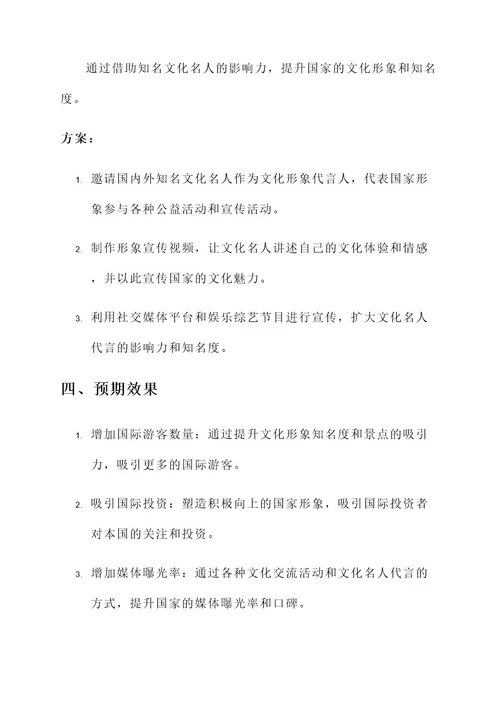 通过借助知名文化名人的影响力，提升国家的文化形象和知名度。

方案：

1. 邀请国内外知名文化名人作为文化形象代言人，代表国家形象参与各种公益活动和宣传活动。

2. 制作形象宣传视频，让文化名人讲述自己的文化体验和情感，并以此宣传国家的文化魅力。

3. 利用社交媒体平台和娱乐综艺节目进行宣传，扩大文化名人代言的影响力和知名度。

四、预期效果

1. 增加国际游客数量：通过提升文化形象知名度和景点的吸引力，吸引更多的国际游客。

2. 吸引国际投资：塑造积极向上的国家形象，吸引国际投资者对本国的关注和投资。

3. 增加媒体曝光率：通过各种文化交流活动和文化名人代言的方式，提升国家的媒体曝光率和口碑。